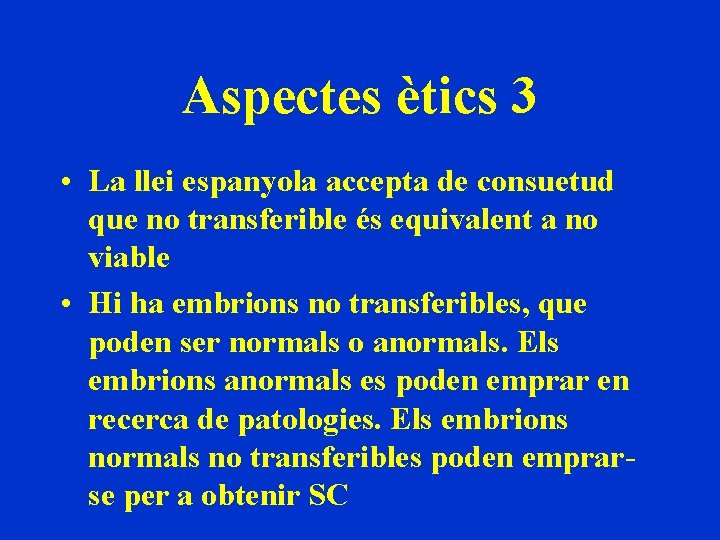 Aspectes ètics 3

• La llei espanyola accepta de consuetud que no transferible és equivalent a no viable

• Hi ha embrions no transferibles, que poden ser normals o anormals. Els embrions anormals es poden emprar en recerca de patologies. Els embrions normals no transferibles poden emprar-se per a obtenir SC